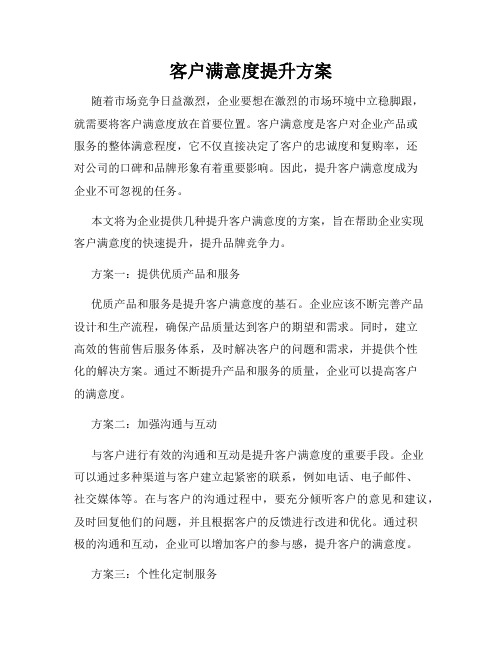 客户满意度提升方案

随着市场竞争日益激烈，企业要想在激烈的市场环境中立稳脚跟，就需要将客户满意度放在首要位置。客户满意度是客户对企业产品或服务的整体满意程度，它不仅直接决定了客户的忠诚度和复购率，还对公司的口碑和品牌形象有着重要影响。因此，提升客户满意度成为企业不可忽视的任务。

本文将为企业提供几种提升客户满意度的方案，旨在帮助企业实现客户满意度的快速提升，提升品牌竞争力。

方案一：提供优质产品和服务

优质产品和服务是提升客户满意度的基石。企业应该不断完善产品设计和生产流程，确保产品质量达到客户的期望和需求。同时，建立高效的售前售后服务体系，及时解决客户的问题和需求，并提供个性化的解决方案。通过不断提升产品和服务的质量，企业可以提高客户的满意度。

方案二：加强沟通与互动

与客户进行有效的沟通和互动是提升客户满意度的重要手段。企业可以通过多种渠道与客户建立起紧密的联系，例如电话、电子邮件、社交媒体等。在与客户的沟通过程中，要充分倾听客户的意见和建议，及时回复他们的问题，并且根据客户的反馈进行改进和优化。通过积极的沟通和互动，企业可以增加客户的参与感，提升客户的满意度。

方案三：个性化定制服务